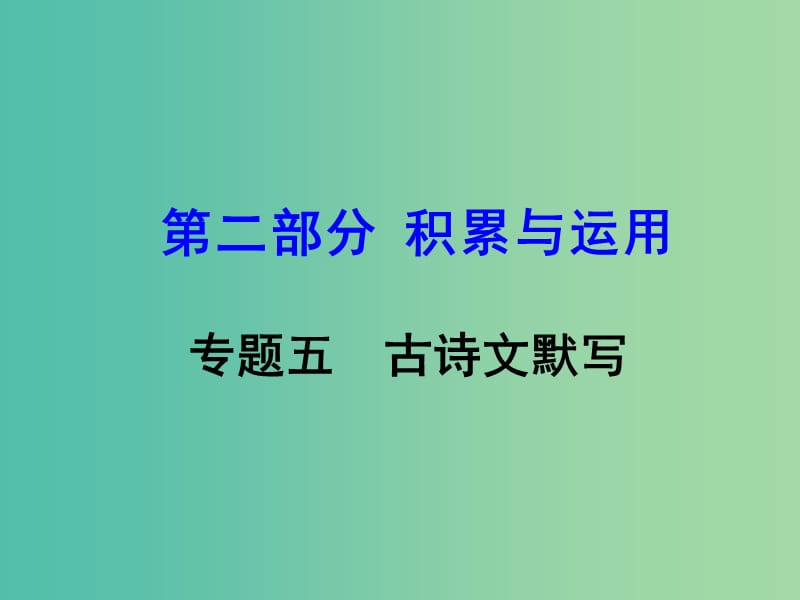 第二部分 积累与运用

专题五 古诗文默写